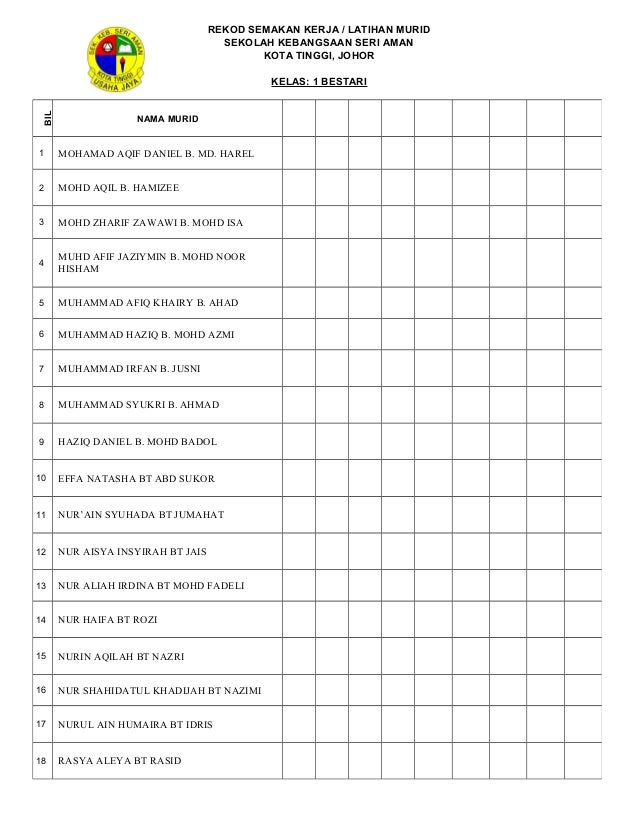 SEK. KEB. SERI AMAN
KOTA TINGGI
USAHA JAYA

REKOD SEMAKAN KERJA / LATIHAN MURID
SEKOLAH KEBANGSAAN SERI AMAN
KOTA TINGGI, JOHOR

KELAS: 1 BESTARI

| BIL | NAMA MURID | | | | | | | | | |
|---|---|---|---|---|---|---|---|---|---|---|
| 1 | MOHAMAD AQIF DANIEL B. MD. HAREL | | | | | | | | | |
| 2 | MOHD AQIL B. HAMIZEE | | | | | | | | | |
| 3 | MOHD ZHARIF ZAWAWI B. MOHD ISA | | | | | | | | | |
| 4 | MUHD AFIF JAZIYMIN B. MOHD NOOR HISHAM | | | | | | | | | |
| 5 | MUHAMMAD AFIQ KHAIRY B. AHAD | | | | | | | | | |
| 6 | MUHAMMAD HAZIQ B. MOHD AZMI | | | | | | | | | |
| 7 | MUHAMMAD IRFAN B. JUSNI | | | | | | | | | |
| 8 | MUHAMMAD SYUKRI B. AHMAD | | | | | | | | | |
| 9 | HAZIQ DANIEL B. MOHD BADOL | | | | | | | | | |
| 10 | EFFA NATASHA BT ABD SUKOR | | | | | | | | | |
| 11 | NUR'AIN SYUHADA BT JUMAHAT | | | | | | | | | |
| 12 | NUR AISYA INSYIRAH BT JAIS | | | | | | | | | |
| 13 | NUR ALIAH IRDINA BT MOHD FADELI | | | | | | | | | |
| 14 | NUR HAIFA BT ROZI | | | | | | | | | |
| 15 | NURIN AQILAH BT NAZRI | | | | | | | | | |
| 16 | NUR SHAHIDATUL KHADIJAH BT NAZIMI | | | | | | | | | |
| 17 | NURUL AIN HUMAIRA BT IDRIS | | | | | | | | | |
| 18 | RASYA ALEYA BT RASID | | | | | | | | | |